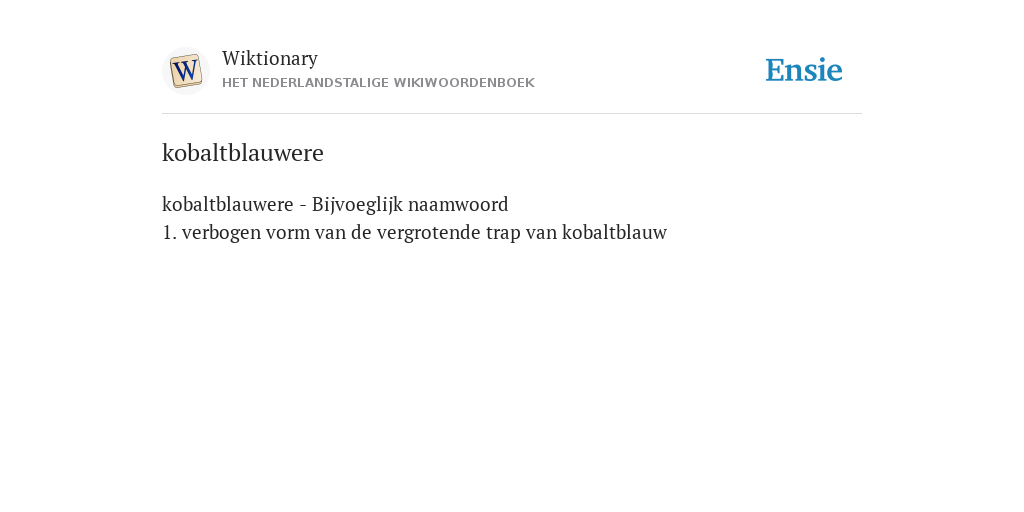 W

Wiktionary
HET NEDERLANDSTALIGE WIKIWOORDENBOEK

Ensie

kobaltblauwere

kobaltblauwere - Bijvoeglijk naamwoord
1. verbogen vorm van de vergrotende trap van kobaltblauw